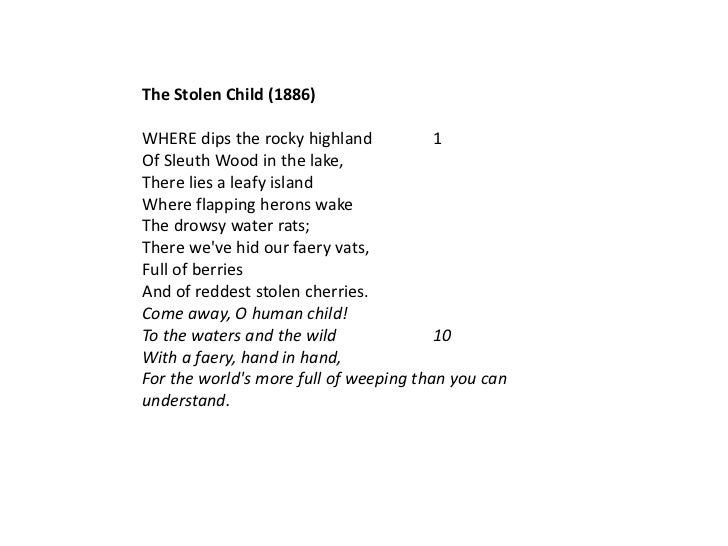 The Stolen Child (1886)

WHERE dips the rocky highland 1
Of Sleuth Wood in the lake,
There lies a leafy island
Where flapping herons wake
The drowsy water rats;
There we've hid our faery vats,
Full of berries
And of reddest stolen cherries.
Come away, O human child!
To the waters and the wild 10
With a faery, hand in hand,
For the world's more full of weeping than you can understand.